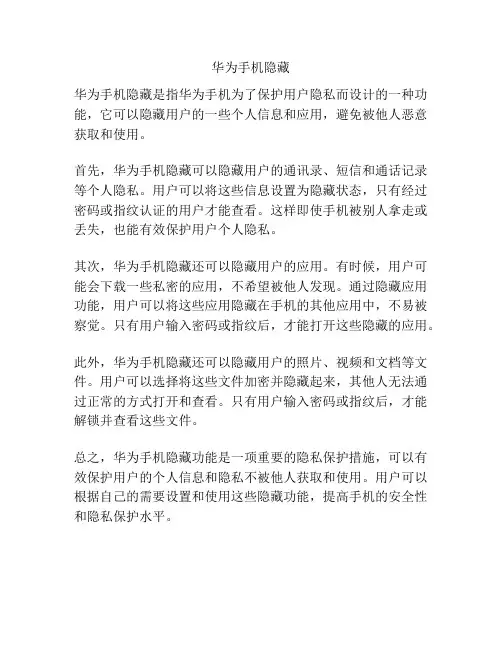 华为手机隐藏

华为手机隐藏是指华为手机为了保护用户隐私而设计的一种功能，它可以隐藏用户的一些个人信息和应用，避免被他人恶意获取和使用。

首先，华为手机隐藏可以隐藏用户的通讯录、短信和通话记录等个人隐私。用户可以将这些信息设置为隐藏状态，只有经过密码或指纹认证的用户才能查看。这样即使手机被别人拿走或丢失，也能有效保护用户个人隐私。

其次，华为手机隐藏还可以隐藏用户的应用。有时候，用户可能会下载一些私密的应用，不希望被他人发现。通过隐藏应用功能，用户可以将这些应用隐藏在手机的其他应用中，不易被察觉。只有用户输入密码或指纹后，才能打开这些隐藏的应用。

此外，华为手机隐藏还可以隐藏用户的照片、视频和文档等文件。用户可以选择将这些文件加密并隐藏起来，其他人无法通过正常的方式打开和查看。只有用户输入密码或指纹后，才能解锁并查看这些文件。

总之，华为手机隐藏功能是一项重要的隐私保护措施，可以有效保护用户的个人信息和隐私不被他人获取和使用。用户可以根据自己的需要设置和使用这些隐藏功能，提高手机的安全性和隐私保护水平。